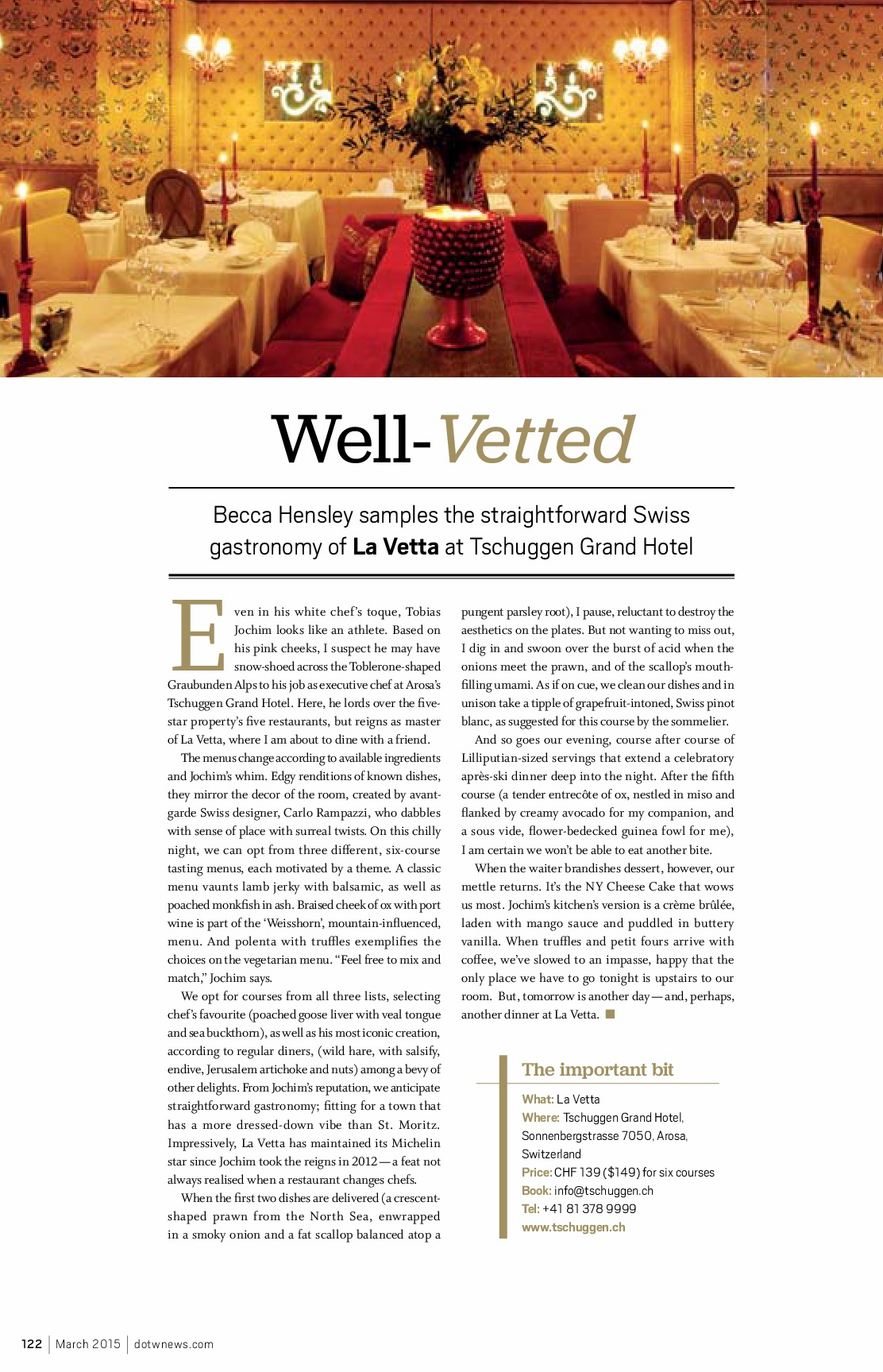 Well-Vetted

Becca Hensley samples the straightforward Swiss gastronomy of La Vetta at Tschuggen Grand Hotel

Even in his white chef's toque, Tobias Jochim looks like an athlete. Based on his pink cheeks, I suspect he may have snow-shoed across the Toblerone-shaped Graubunden Alps to his job as executive chef at Arosa's Tschuggen Grand Hotel. Here, he lords over the five-star property's five restaurants, but reigns as master of La Vetta, where I am about to dine with a friend.

The menus change according to available ingredients and Jochim's whim. Edgy renditions of known dishes, they mirror the decor of the room, created by avant-garde Swiss designer, Carlo Rampazzi, who dabbles with sense of place with surreal twists. On this chilly night, we can opt from three different, six-course tasting menus, each motivated by a theme. A classic menu vaunts lamb jerky with balsamic, as well as poached monkfish in ash. Braised cheek of ox with port wine is part of the 'Weisshorn', mountain-influenced, menu. And polenta with truffles exemplifies the choices on the vegetarian menu. "Feel free to mix and match," Jochim says.

We opt for courses from all three lists, selecting chef's favourite (poached goose liver with veal tongue and sea buckthorn), as well as his most iconic creation, according to regular diners, (wild hare, with salsify, endive, Jerusalem artichoke and nuts) among a bevy of other delights. From Jochim's reputation, we anticipate straightforward gastronomy; fitting for a town that has a more dressed-down vibe than St. Moritz. Impressively, La Vetta has maintained its Michelin star since Jochim took the reigns in 2012—a feat not always realised when a restaurant changes chefs.

When the first two dishes are delivered (a crescent-shaped prawn from the North Sea, enwrapped in a smoky onion and a fat scallop balanced atop a pungent parsley root), I pause, reluctant to destroy the aesthetics on the plates. But not wanting to miss out, I dig in and swoon over the burst of acid when the onions meet the prawn, and of the scallop's mouth-filling umami. As if on cue, we clean our dishes and in unison take a tipple of grapefruit-intoned, Swiss pinot blanc, as suggested for this course by the sommelier.

And so goes our evening, course after course of Lilliputian-sized servings that extend a celebratory après-ski dinner deep into the night. After the fifth course (a tender entrecôte of ox, nestled in miso and flanked by creamy avocado for my companion, and a sous vide, flower-bedecked guinea fowl for me), I am certain we won't be able to eat another bite.

When the waiter brandishes dessert, however, our mettle returns. It's the NY Cheese Cake that wows us most. Jochim's kitchen's version is a crème brûlée, laden with mango sauce and puddled in buttery vanilla. When truffles and petit fours arrive with coffee, we've slowed to an impasse, happy that the only place we have to go tonight is upstairs to our room. But, tomorrow is another day—and, perhaps, another dinner at La Vetta.

The important bit
What: La Vetta
Where: Tschuggen Grand Hotel, Sonnenbergstrasse 7050, Arosa, Switzerland
Price: CHF 139 ($149) for six courses
Book: info@tschuggen.ch
Tel: +41 81 378 9999
www.tschuggen.ch

122 | March 2015 | dotwnews.com